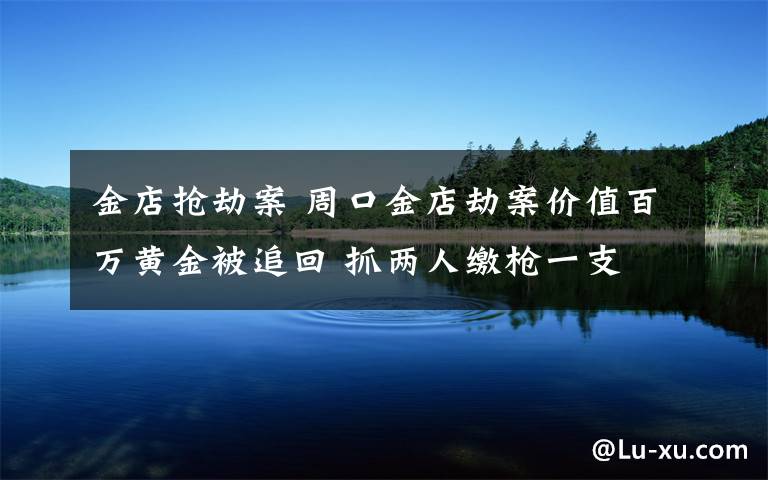 金店抢劫案 周口金店劫案价值百万黄金被追回 抓两人缴枪一支

@Lu-xu.com